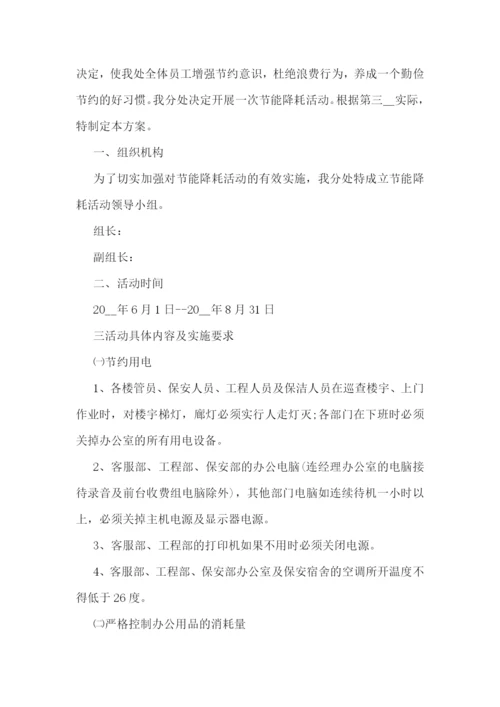 决定，使我处全体员工增强节约意识，杜绝浪费行为，养成一个勤俭节约的好习惯。我分处决定开展一次节能降耗活动。根据第三__实际，特制定本方案。

一、组织机构

为了切实加强对节能降耗活动的有效实施，我分处特成立节能降耗活动领导小组。

组长：

副组长：

二、活动时间

20__年6月1日--20__年8月31日

三活动具体内容及实施要求

㈠节约用电

1、各楼管员、保安人员、工程人员及保洁人员在巡查楼宇、上门作业时，对楼宇梯灯，廊灯必须实行人走灯灭;各部门在下班时必须关掉办公室的所有用电设备。

2、客服部、工程部、保安部的办公电脑(连经理办公室的电脑接待录音及前台收费组电脑除外)，其他部门电脑如连续待机一小时以上，必须关掉主机电源及显示器电源。

3、客服部、工程部的打印机如果不用时必须关闭电源。

4、客服部、工程部、保安部办公室及保安宿舍的空调所开温度不得低于26度。

㈡严格控制办公用品的消耗量